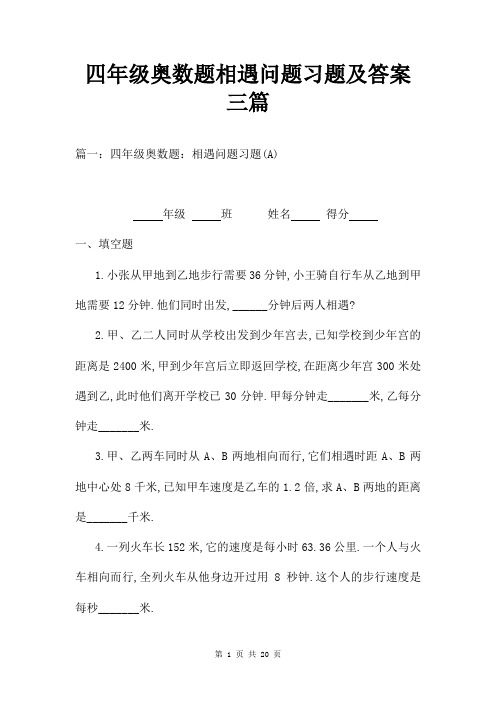 四年级奥数题相遇问题习题及答案三篇

篇一：四年级奥数题：相遇问题习题(A)

_____年级 _____班 姓名_____ 得分_____

一、填空题

1.小张从甲地到乙地步行需要36分钟,小王骑自行车从乙地到甲地需要12分钟.他们同时出发,______分钟后两人相遇?

2.甲、乙二人同时从学校出发到少年宫去,已知学校到少年宫的距离是2400米,甲到少年宫后立即返回学校,在距离少年宫300米处遇到乙,此时他们离开学校已30分钟.甲每分钟走_______米,乙每分钟走_______米.

3.甲、乙两车同时从A、B两地相向而行,它们相遇时距A、B两地中心处8千米,已知甲车速度是乙车的1.2倍,求A、B两地的距离是_______千米.

4.一列火车长152米,它的速度是每小时63.36公里.一个人与火车相向而行,全列火车从他身边开过用 8 秒钟.这个人的步行速度是每秒_______米.

第 1 页 共 20 页